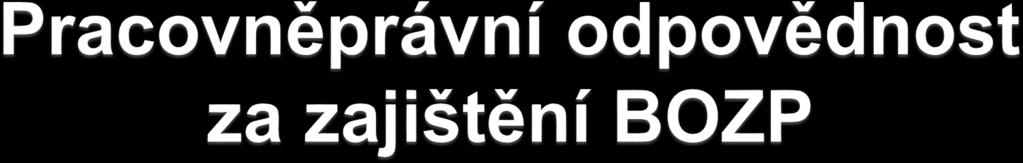 Pracovněprávní odpovědnost za zajištění BOZP